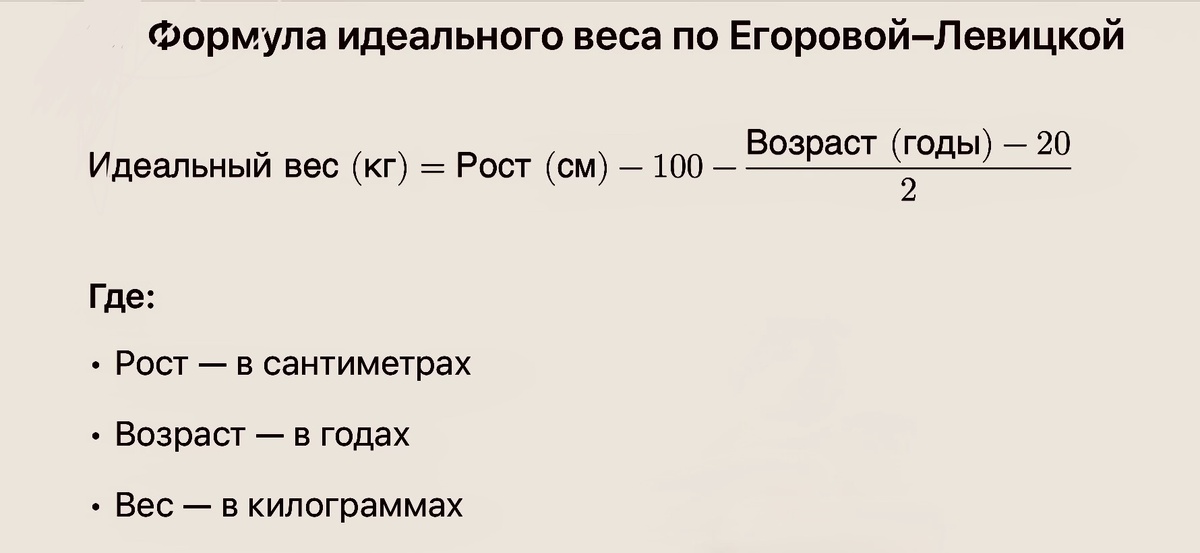 Формула идеального веса по Егоровой–Левицкой

$\text{Идеальный вес (кг)} = \text{Рост (см)} - 100 - \frac{\text{Возраст (годы)} - 20}{2}$

Где:

• Рост — в сантиметрах

• Возраст — в годах

• Вес — в килограммах